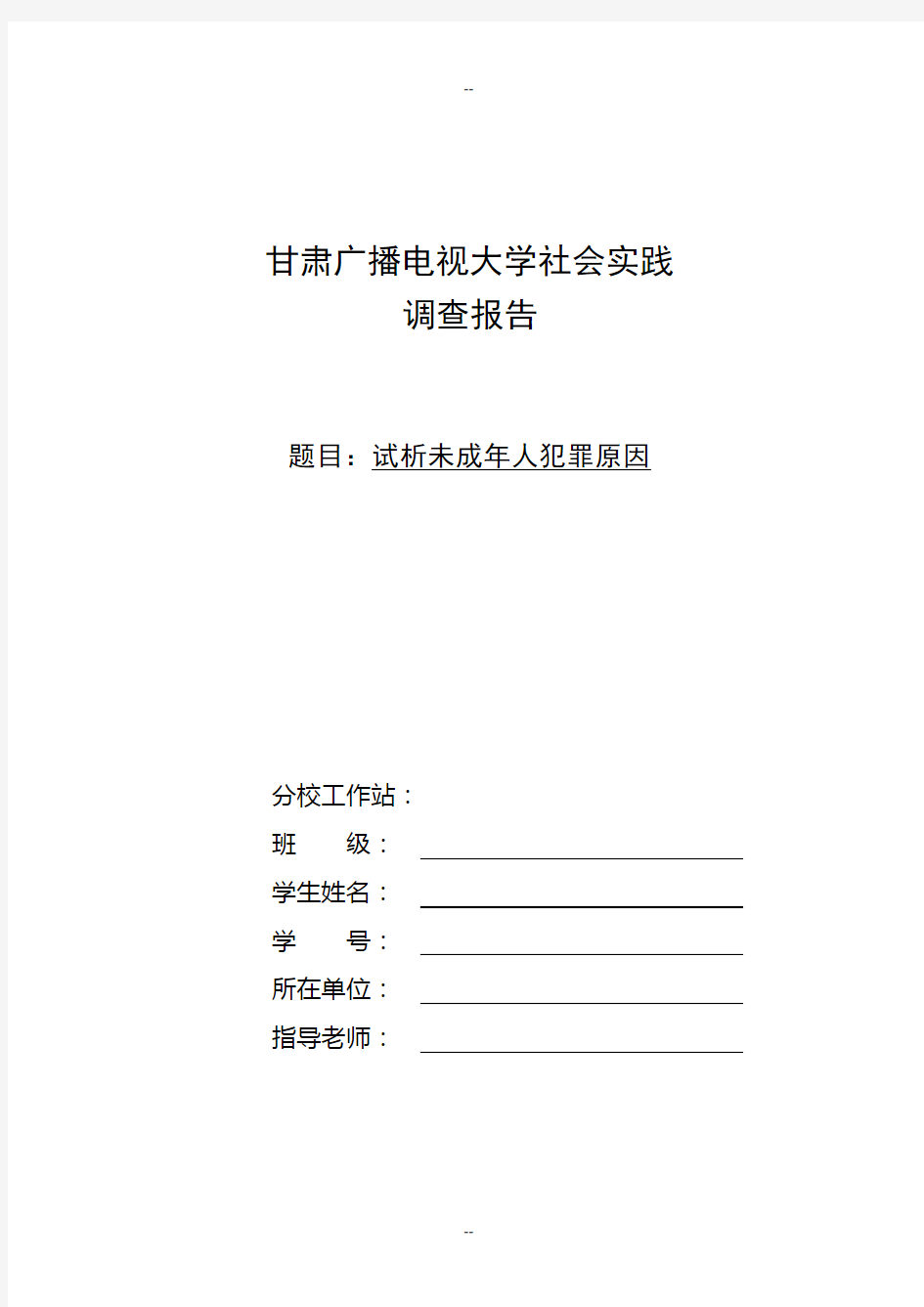 --

甘肃广播电视大学社会实践
调查报告

题目：试析未成年人犯罪原因

分校工作站：
班　　级：
学生姓名：
学　　号：
所在单位：
指导老师：

--